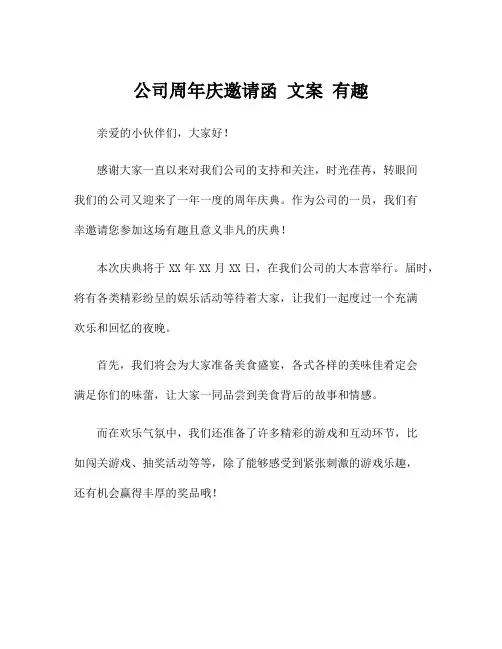 公司周年庆邀请函 文案 有趣

亲爱的小伙伴们，大家好！

感谢大家一直以来对我们公司的支持和关注，时光荏苒，转眼间我们的公司又迎来了一年一度的周年庆典。作为公司的一员，我们有幸邀请您参加这场有趣且意义非凡的庆典！

本次庆典将于 XX 年 XX 月 XX 日，在我们公司的大本营举行。届时，将有各类精彩纷呈的娱乐活动等待着大家，让我们一起度过一个充满欢乐和回忆的夜晚。

首先，我们将会为大家准备美食盛宴，各式各样的美味佳肴定会满足你们的味蕾，让大家一同品尝到美食背后的故事和情感。

而在欢乐气氛中，我们还准备了许多精彩的游戏和互动环节，比如闯关游戏、抽奖活动等等，除了能够感受到紧张刺激的游戏乐趣，还有机会赢得丰厚的奖品哦！